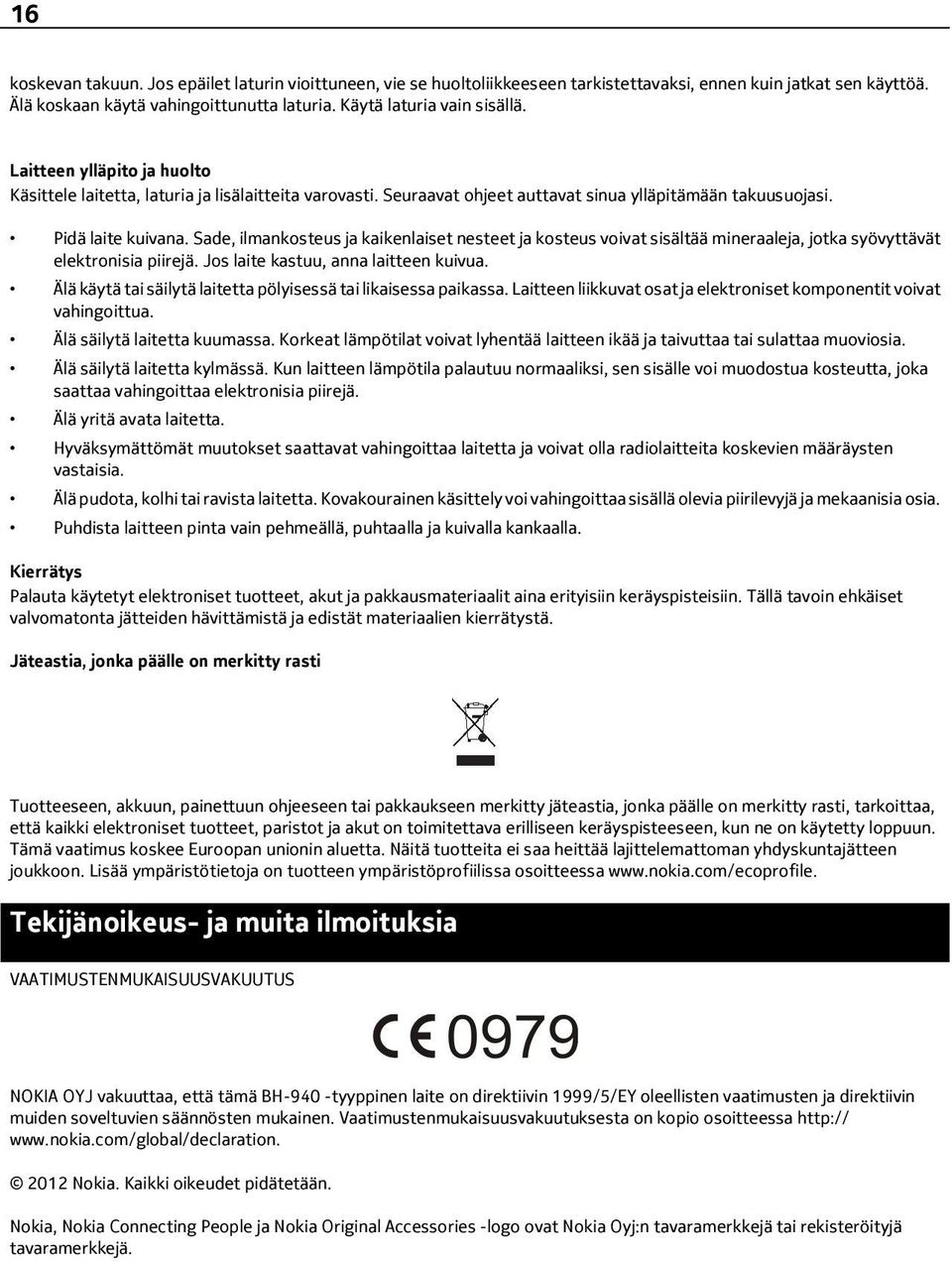 16

koskevan takuun. Jos epäilet laturin vioittuneen, vie se huoltoliikkeeseen tarkistettavaksi, ennen kuin jatkat sen käyttöä. Älä koskaan käytä vahingoittunutta laturia. Käytä laturia vain sisällä.

Laitteen ylläpito ja huolto
Käsittele laitetta, laturia ja lisälaitteita varovasti. Seuraavat ohjeet auttavat sinua ylläpitämään takuusuojasi.

• Pidä laite kuivana. Sade, ilmankosteus ja kaikenlaiset nesteet ja kosteus voivat sisältää mineraaleja, jotka syövyttävät elektronisia piirejä. Jos laite kastuu, anna laitteen kuivua.
• Älä käytä tai säilytä laitetta pölyisessä tai likaisessa paikassa. Laitteen liikkuvat osat ja elektroniset komponentit voivat vahingoittua.
• Älä säilytä laitetta kuumassa. Korkeat lämpötilat voivat lyhentää laitteen ikää ja taivuttaa tai sulattaa muoviosia.
• Älä säilytä laitetta kylmässä. Kun laitteen lämpötila palautuu normaaliksi, sen sisälle voi muodostua kosteutta, joka saattaa vahingoittaa elektronisia piirejä.
• Älä yritä avata laitetta.
• Hyväksymättömät muutokset saattavat vahingoittaa laitetta ja voivat olla radiolaitteita koskevien määräysten vastaisia.
• Älä pudota, kolhi tai ravista laitetta. Kovakourainen käsittely voi vahingoittaa sisällä olevia piirilevyjä ja mekaanisia osia.
• Puhdista laitteen pinta vain pehmeällä, puhtaalla ja kuivalla kankaalla.

Kierrätys
Palauta käytetyt elektroniset tuotteet, akut ja pakkausmateriaalit aina erityisiin keräyspisteisiin. Tällä tavoin ehkäiset valvomatonta jätteiden hävittämistä ja edistät materiaalien kierrätystä.

Jäteastia, jonka päälle on merkitty rasti

Tuotteeseen, akkuun, painettuun ohjeeseen tai pakkaukseen merkitty jäteastia, jonka päälle on merkitty rasti, tarkoittaa, että kaikki elektroniset tuotteet, paristot ja akut on toimitettava erilliseen keräyspisteeseen, kun ne on käytetty loppuun. Tämä vaatimus koskee Euroopan unionin aluetta. Näitä tuotteita ei saa heittää lajittelemattoman yhdyskuntajätteen joukkoon. Lisää ympäristötietoja on tuotteen ympäristöprofiilissa osoitteessa www.nokia.com/ecoprofile.

Tekijänoikeus- ja muita ilmoituksia

VAATIMUSTENMUKAISUUSVAKUUTUS

CE 0979

NOKIA OYJ vakuuttaa, että tämä BH-940 -tyyppinen laite on direktiivin 1999/5/EY oleellisten vaatimusten ja direktiivin muiden soveltuvien säännösten mukainen. Vaatimustenmukaisuusvakuutuksesta on kopio osoitteessa http://www.nokia.com/global/declaration.

© 2012 Nokia. Kaikki oikeudet pidätetään.

Nokia, Nokia Connecting People ja Nokia Original Accessories -logo ovat Nokia Oyj:n tavaramerkkejä tai rekisteröityjä tavaramerkkejä.